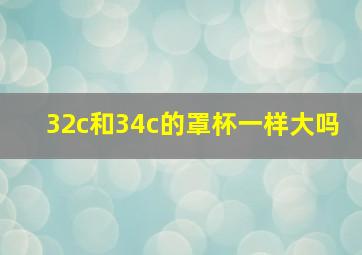 32c和34c的罩杯一样大吗